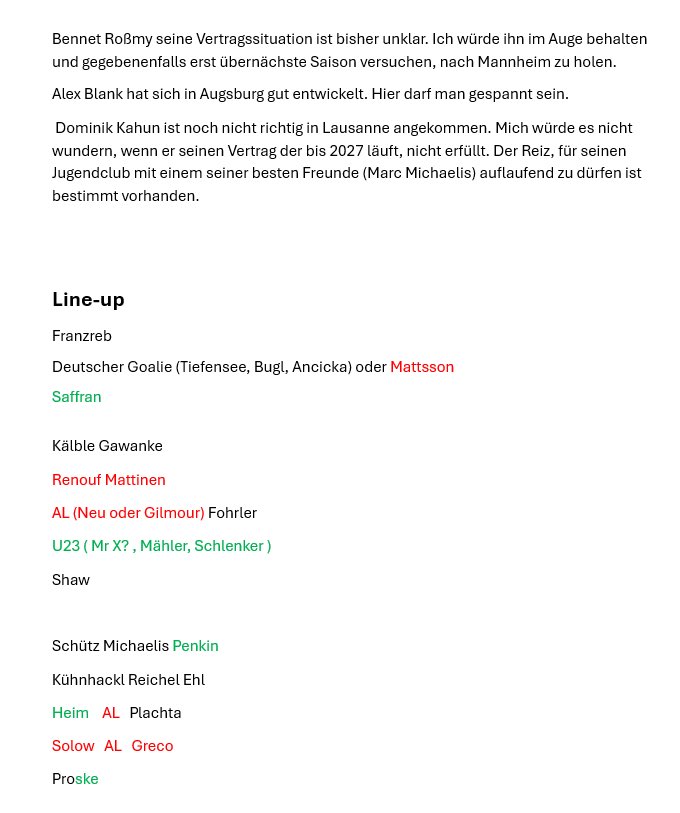 Bennet Roßmy seine Vertragssituation ist bisher unklar. Ich würde ihn im Auge behalten und gegebenenfalls erst übernächste Saison versuchen, nach Mannheim zu holen.

Alex Blank hat sich in Augsburg gut entwickelt. Hier darf man gespannt sein.

Dominik Kahun ist noch nicht richtig in Lausanne angekommen. Mich würde es nicht wundern, wenn er seinen Vertrag der bis 2027 läuft, nicht erfüllt. Der Reiz, für seinen Jugendclub mit einem seiner besten Freunde (Marc Michaelis) auflaufend zu dürfen ist bestimmt vorhanden.

Line-up

Franzreb

Deutscher Goalie (Tiefensee, Bugl, Ancicka) oder Mattsson

Saffran

Kälble Gawanke

Renouf Mattinen

AL (Neu oder Gilmour) Fohrler

U23 ( Mr X? , Mähler, Schlenker )

Shaw

Schütz Michaelis Penkin

Kühnhackl Reichel Ehl

Heim AL Plachta

Solow AL Greco

Proske